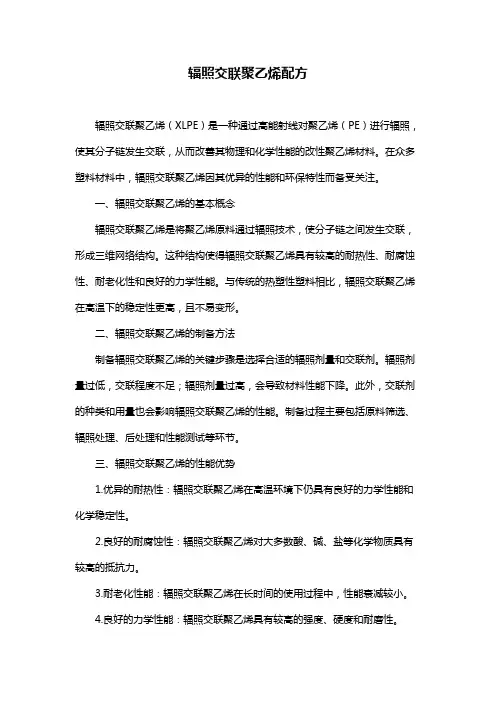 辐照交联聚乙烯配方

辐照交联聚乙烯（XLPE）是一种通过高能射线对聚乙烯（PE）进行辐照，使其分子链发生交联，从而改善其物理和化学性能的改性聚乙烯材料。在众多塑料材料中，辐照交联聚乙烯因其优异的性能和环保特性而备受关注。

一、辐照交联聚乙烯的基本概念

辐照交联聚乙烯是将聚乙烯原料通过辐照技术，使分子链之间发生交联，形成三维网络结构。这种结构使得辐照交联聚乙烯具有较高的耐热性、耐腐蚀性、耐老化性和良好的力学性能。与传统的热塑性塑料相比，辐照交联聚乙烯在高温下的稳定性更高，且不易变形。

二、辐照交联聚乙烯的制备方法

制备辐照交联聚乙烯的关键步骤是选择合适的辐照剂量和交联剂。辐照剂量过低，交联程度不足；辐照剂量过高，会导致材料性能下降。此外，交联剂的种类和用量也会影响辐照交联聚乙烯的性能。制备过程主要包括原料筛选、辐照处理、后处理和性能测试等环节。

三、辐照交联聚乙烯的性能优势

1.优异的耐热性：辐照交联聚乙烯在高温环境下仍具有良好的力学性能和化学稳定性。

2.良好的耐腐蚀性：辐照交联聚乙烯对大多数酸、碱、盐等化学物质具有较高的抵抗力。

3.耐老化性能：辐照交联聚乙烯在长时间的使用过程中，性能衰减较小。

4.良好的力学性能：辐照交联聚乙烯具有较高的强度、硬度和耐磨性。